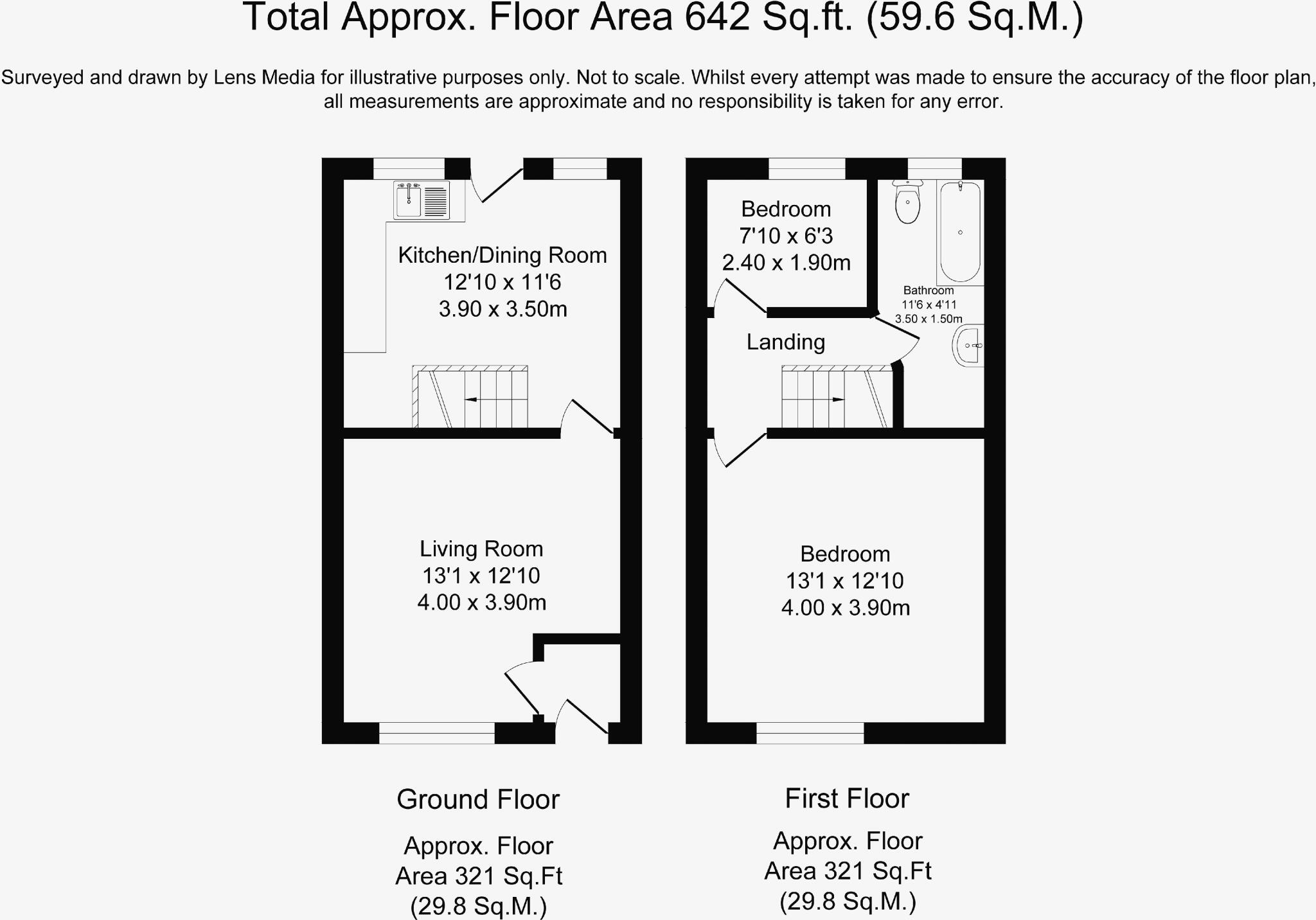 Total Approx. Floor Area 642 Sq.ft. (59.6 Sq.M.)

Surveyed and drawn by Lens Media for illustrative purposes only. Not to scale. Whilst every attempt was made to ensure the accuracy of the floor plan, all measurements are approximate and no responsibility is taken for any error.

Kitchen/Dining Room
12'10 x 11'6
3.90 x 3.50m

Living Room
13'1 x 12'10
4.00 x 3.90m

Bedroom
7'10 x 6'3
2.40 x 1.90m

Bathroom
11'6 x 4'11
3.50 x 1.50m

Landing

Bedroom
13'1 x 12'10
4.00 x 3.90m

Ground Floor

Approx. Floor
Area 321 Sq.Ft
(29.8 Sq.M.)

First Floor

Approx. Floor
Area 321 Sq.Ft
(29.8 Sq.M.)